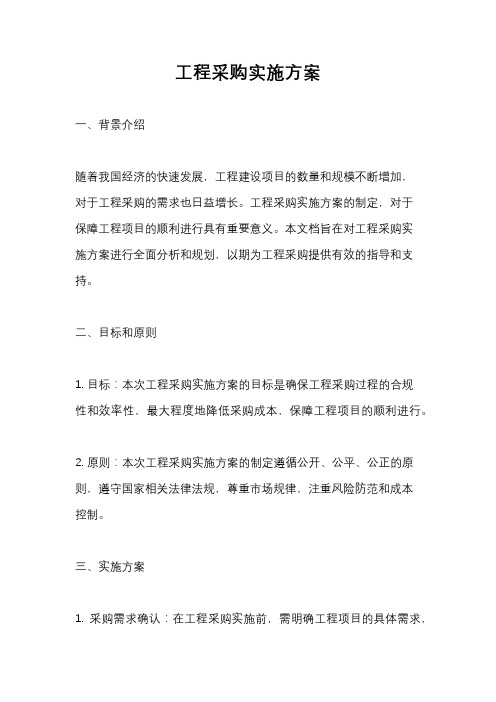 工程采购实施方案

一、背景介绍

随着我国经济的快速发展，工程建设项目的数量和规模不断增加，对于工程采购的需求也日益增长。工程采购实施方案的制定，对于保障工程项目的顺利进行具有重要意义。本文档旨在对工程采购实施方案进行全面分析和规划，以期为工程采购提供有效的指导和支持。

二、目标和原则

1. 目标：本次工程采购实施方案的目标是确保工程采购过程的合规性和效率性，最大程度地降低采购成本，保障工程项目的顺利进行。

2. 原则：本次工程采购实施方案的制定遵循公开、公平、公正的原则，遵守国家相关法律法规，尊重市场规律，注重风险防范和成本控制。

三、实施方案

1. 采购需求确认：在工程采购实施前，需明确工程项目的具体需求，